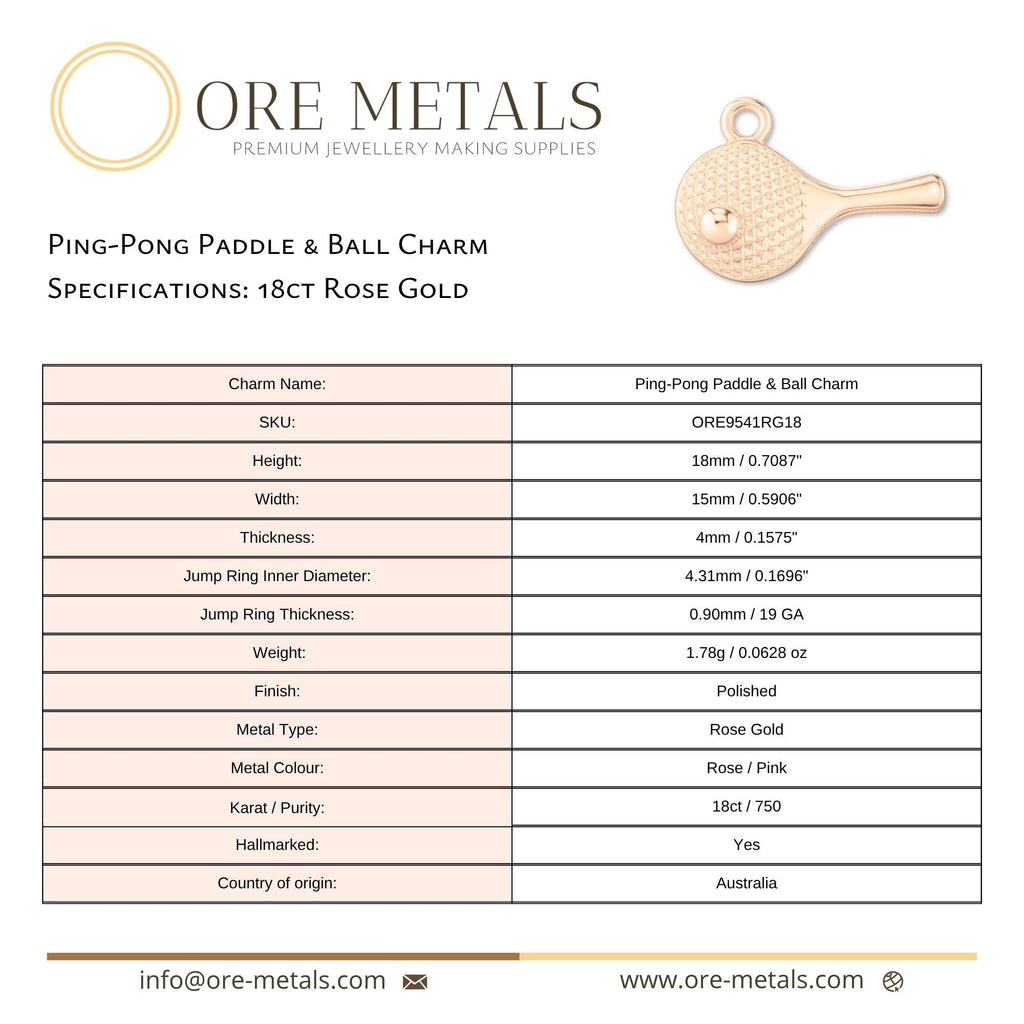 ORE METALS
PREMIUM JEWELLERY MAKING SUPPLIES

Ping-Pong Paddle & Ball Charm
Specifications: 18ct Rose Gold

| Charm Name: | Ping-Pong Paddle & Ball Charm |
|---|---|
| SKU: | ORE9541RG18 |
| Height: | 18mm / 0.7087" |
| Width: | 15mm / 0.5906" |
| Thickness: | 4mm / 0.1575" |
| Jump Ring Inner Diameter: | 4.31mm / 0.1696" |
| Jump Ring Thickness: | 0.90mm / 19 GA |
| Weight: | 1.78g / 0.0628 oz |
| Finish: | Polished |
| Metal Type: | Rose Gold |
| Metal Colour: | Rose / Pink |
| Karat / Purity: | 18ct / 750 |
| Hallmarked: | Yes |
| Country of origin: | Australia |

info@ore-metals.com

www.ore-metals.com